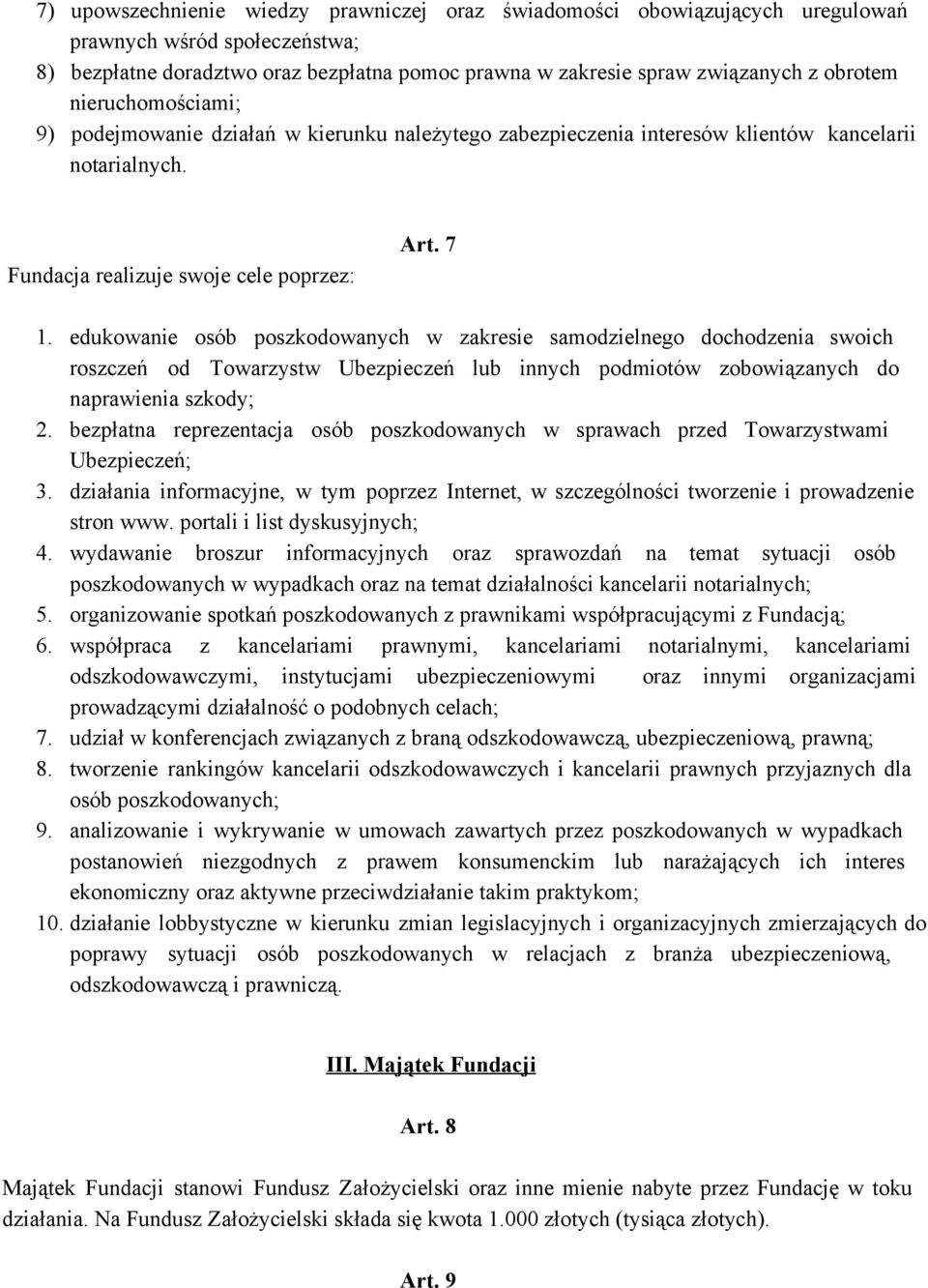 7) upowszechnienie wiedzy prawniczej oraz świadomości obowiązujących uregulowań prawnych wśród społeczeństwa;
8) bezpłatne doradztwo oraz bezpłatna pomoc prawna w zakresie spraw związanych z obrotem nieruchomościami;
9) podejmowanie działań w kierunku należytego zabezpieczenia interesów klientów kancelarii notarialnych.

Art. 7

Fundacja realizuje swoje cele poprzez:

1. edukowanie osób poszkodowanych w zakresie samodzielnego dochodzenia swoich roszczeń od Towarzystw Ubezpieczeń lub innych podmiotów zobowiązanych do naprawienia szkody;
2. bezpłatna reprezentacja osób poszkodowanych w sprawach przed Towarzystwami Ubezpieczeń;
3. działania informacyjne, w tym poprzez Internet, w szczególności tworzenie i prowadzenie stron www. portali i list dyskusyjnych;
4. wydawanie broszur informacyjnych oraz sprawozdań na temat sytuacji osób poszkodowanych w wypadkach oraz na temat działalności kancelarii notarialnych;
5. organizowanie spotkań poszkodowanych z prawnikami współpracującymi z Fundacją;
6. współpraca z kancelariami prawnymi, kancelariami notarialnymi, kancelariami odszkodowawczymi, instytucjami ubezpieczeniowymi oraz innymi organizacjami prowadzącymi działalność o podobnych celach;
7. udział w konferencjach związanych z braną odszkodowawczą, ubezpieczeniową, prawną;
8. tworzenie rankingów kancelarii odszkodowawczych i kancelarii prawnych przyjaznych dla osób poszkodowanych;
9. analizowanie i wykrywanie w umowach zawartych przez poszkodowanych w wypadkach postanowień niezgodnych z prawem konsumenckim lub narażających ich interes ekonomiczny oraz aktywne przeciwdziałanie takim praktykom;
10. działanie lobbystyczne w kierunku zmian legislacyjnych i organizacyjnych zmierzających do poprawy sytuacji osób poszkodowanych w relacjach z branża ubezpieczeniową, odszkodowawczą i prawniczą.

III. Majątek Fundacji

Art. 8

Majątek Fundacji stanowi Fundusz Założycielski oraz inne mienie nabyte przez Fundację w toku działania. Na Fundusz Założycielski składa się kwota 1.000 złotych (tysiąca złotych).

Art. 9